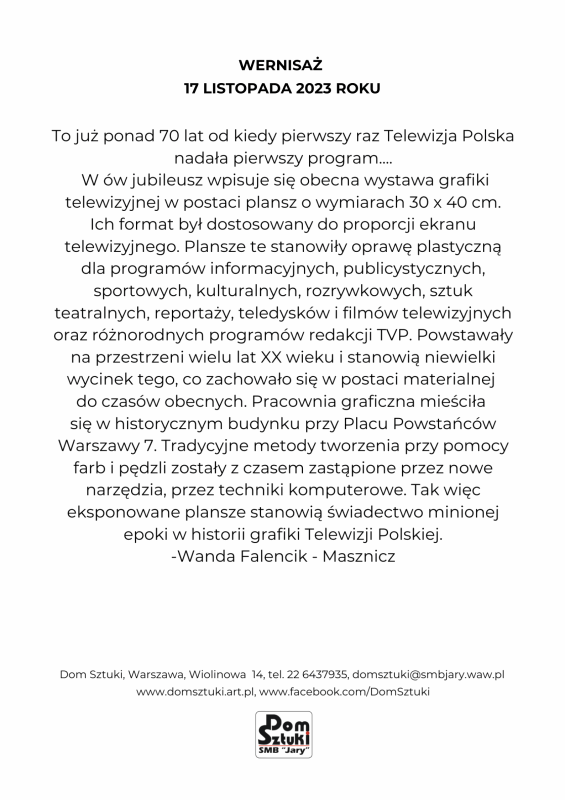 WERNISAŻ
17 LISTOPADA 2023 ROKU

To już ponad 70 lat od kiedy pierwszy raz Telewizja Polska nadała pierwszy program....
W ów jubileusz wpisuje się obecna wystawa grafiki telewizyjnej w postaci plansz o wymiarach 30 x 40 cm. Ich format był dostosowany do proporcji ekranu telewizyjnego. Plansze te stanowiły oprawę plastyczną dla programów informacyjnych, publicystycznych, sportowych, kulturalnych, rozrywkowych, sztuk teatralnych, reportaży, teledysków i filmów telewizyjnych oraz różnorodnych programów redakcji TVP. Powstawały na przestrzeni wielu lat XX wieku i stanowią niewielki wycinek tego, co zachowało się w postaci materialnej do czasów obecnych. Pracownia graficzna mieściła się w historycznym budynku przy Placu Powstańców Warszawy 7. Tradycyjne metody tworzenia przy pomocy farb i pędzli zostały z czasem zastąpione przez nowe narzędzia, przez techniki komputerowe. Tak więc eksponowane plansze stanowią świadectwo minionej epoki w historii grafiki Telewizji Polskiej.
-Wanda Falencik - Masznicz

Dom Sztuki, Warszawa, Wiolinowa 14, tel. 22 6437935, domsztuki@smbjary.waw.pl
www.domsztuki.art.pl, www.facebook.com/DomSztuki

Dom Sztuki SMB "Jary"